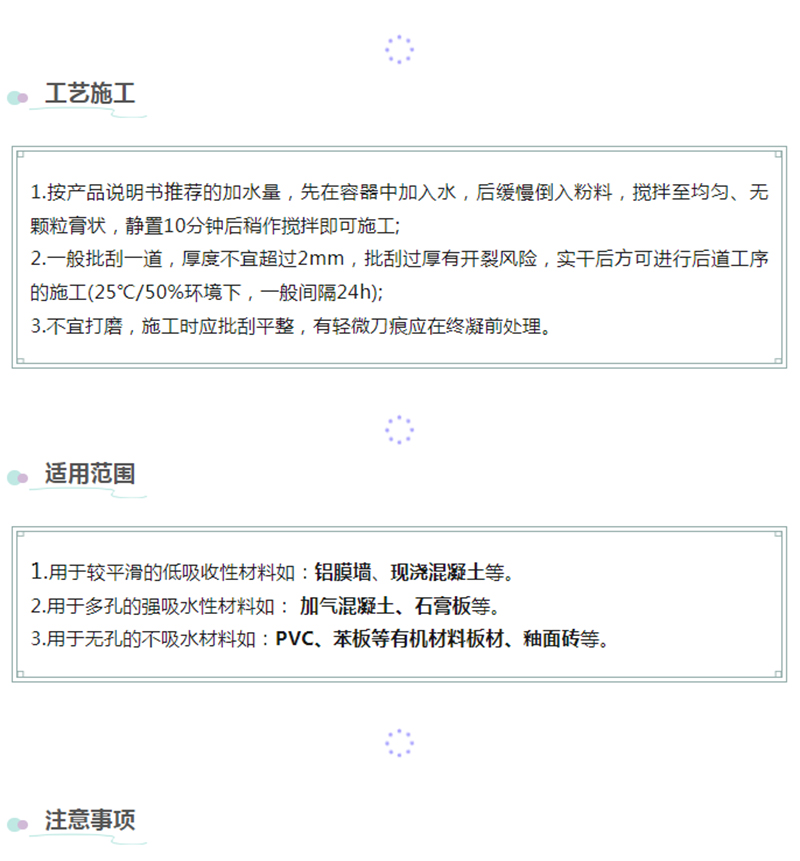 工艺施工

1.按产品说明书推荐的加水量，先在容器中加入水，后缓慢倒入粉料，搅拌至均匀、无颗粒膏状，静置10分钟后稍作搅拌即可施工;
2.一般批刮一道，厚度不宜超过2mm，批刮过厚有开裂风险，实干后方可进行后道工序的施工(25℃/50%环境下，一般间隔24h);
3.不宜打磨，施工时应批刮平整，有轻微刀痕应在终凝前处理。

适用范围

1.用于较平滑的低吸收性材料如：铝膜墙、现浇混凝土等。
2.用于多孔的强吸水性材料如：加气混凝土、石膏板等。
3.用于无孔的不吸水材料如：PVC、苯板等有机材料板材、釉面砖等。

注意事项